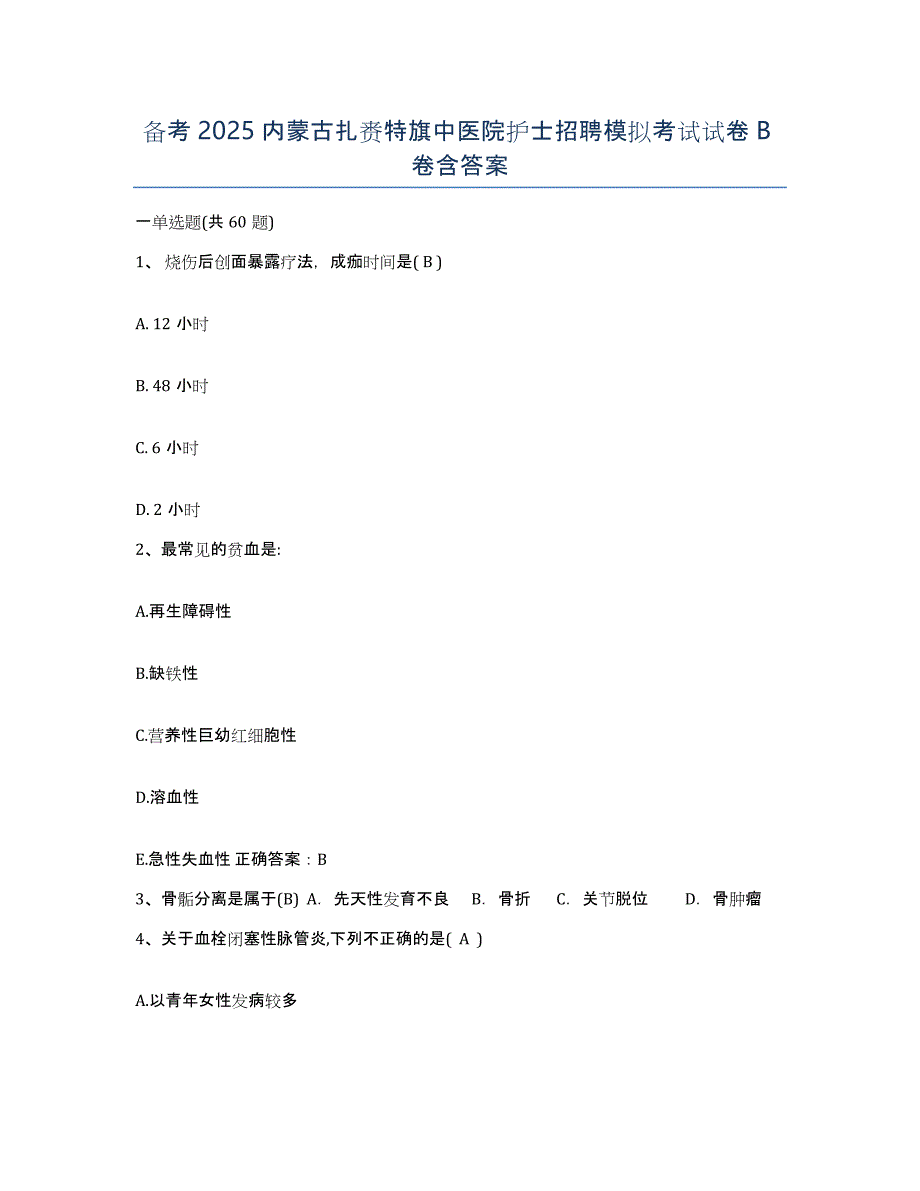 备考 2025 内蒙古扎赉特旗中医院护士招聘模拟考试试卷 B 卷含答案

一单选题(共 60 题)

1、 烧伤后创面暴露疗法，成痂时间是( B )

A. 12 小时

B. 48 小时

C. 6 小时

D. 2 小时

2、最常见的贫血是:

A.再生障碍性

B.缺铁性

C.营养性巨幼红细胞性

D.溶血性

E.急性失血性 正确答案：B

3、骨骺分离是属于(B) A. 先天性发育不良 B. 骨折 C. 关节脱位 D. 骨肿瘤

4、关于血栓闭塞性脉管炎,下列不正确的是( A )

A.以青年女性发病较多